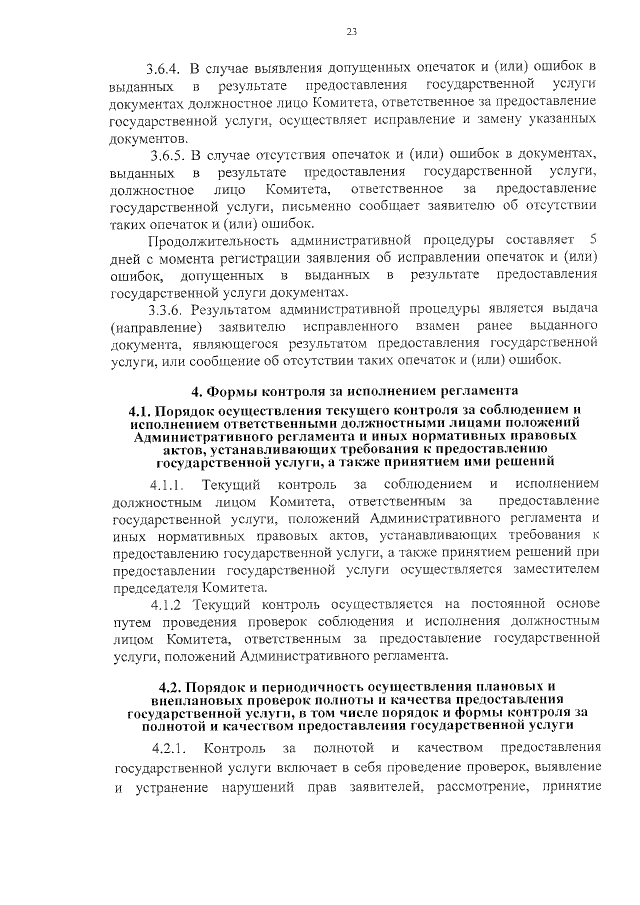 23

3.6.4. В случае выявления допущенных опечаток и (или) ошибок в выданных в результате предоставления государственной услуги документах должностное лицо Комитета, ответственное за предоставление государственной услуги, осуществляет исправление и замену указанных документов.

3.6.5. В случае отсутствия опечаток и (или) ошибок в документах, выданных в результате предоставления государственной услуги, должностное лицо Комитета, ответственное за предоставление государственной услуги, письменно сообщает заявителю об отсутствии таких опечаток и (или) ошибок.

Продолжительность административной процедуры составляет 5 дней с момента регистрации заявления об исправлении опечаток и (или) ошибок, допущенных в выданных в результате предоставления государственной услуги документах.

3.3.6. Результатом административной процедуры является выдача (направление) заявителю исправленного взамен ранее выданного документа, являющегося результатом предоставления государственной услуги, или сообщение об отсутствии таких опечаток и (или) ошибок.

4. Формы контроля за исполнением регламента

4.1. Порядок осуществления текущего контроля за соблюдением и исполнением ответственными должностными лицами положений Административного регламента и иных нормативных правовых актов, устанавливающих требования к предоставлению государственной услуги, а также принятием ими решений

4.1.1. Текущий контроль за соблюдением и исполнением должностным лицом Комитета, ответственным за предоставление государственной услуги, положений Административного регламента и иных нормативных правовых актов, устанавливающих требования к предоставлению государственной услуги, а также принятием решений при предоставлении государственной услуги осуществляется заместителем председателя Комитета.

4.1.2 Текущий контроль осуществляется на постоянной основе путем проведения проверок соблюдения и исполнения должностным лицом Комитета, ответственным за предоставление государственной услуги, положений Административного регламента.

4.2. Порядок и периодичность осуществления плановых и внеплановых проверок полноты и качества предоставления государственной услуги, в том числе порядок и формы контроля за полнотой и качеством предоставления государственной услуги

4.2.1. Контроль за полнотой и качеством предоставления государственной услуги включает в себя проведение проверок, выявление и устранение нарушений прав заявителей, рассмотрение, принятие